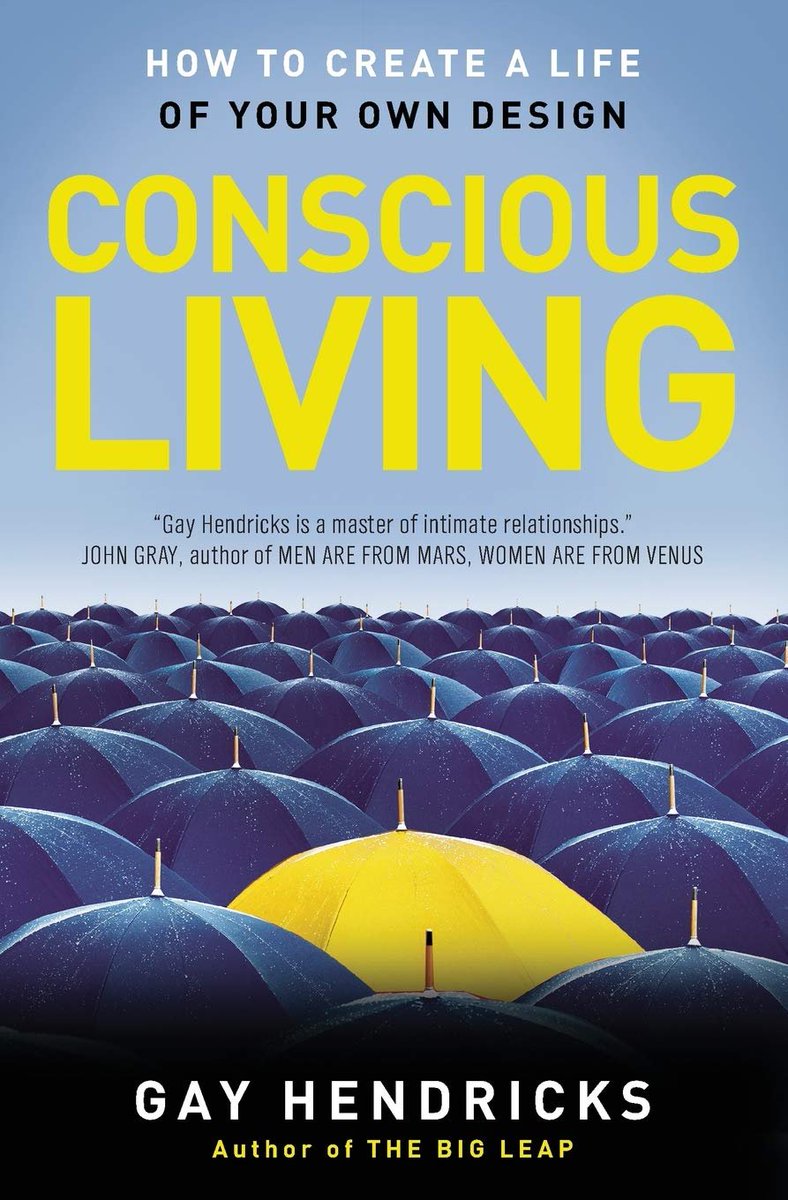 HOW TO CREATE A LIFE
OF YOUR OWN DESIGN

CONSCIOUS
LIVING

"Gay Hendricks is a master of intimate relationships."
JOHN GRAY, author of MEN ARE FROM MARS, WOMEN ARE FROM VENUS

GAY HENDRICKS
Author of THE BIG LEAP